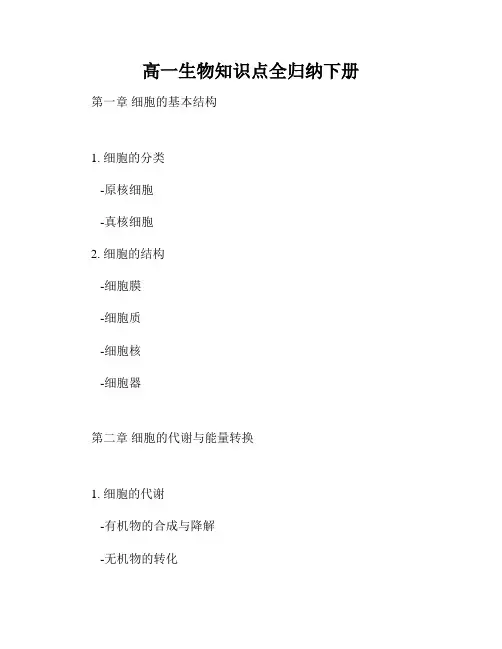 高一生物知识点全归纳下册

第一章 细胞的基本结构

1.细胞的分类

-原核细胞

-真核细胞

2.细胞的结构

-细胞膜

-细胞质

-细胞核

-细胞器

第二章 细胞的代谢与能量转换

1.细胞的代谢

-有机物的合成与降解

-无机物的转化